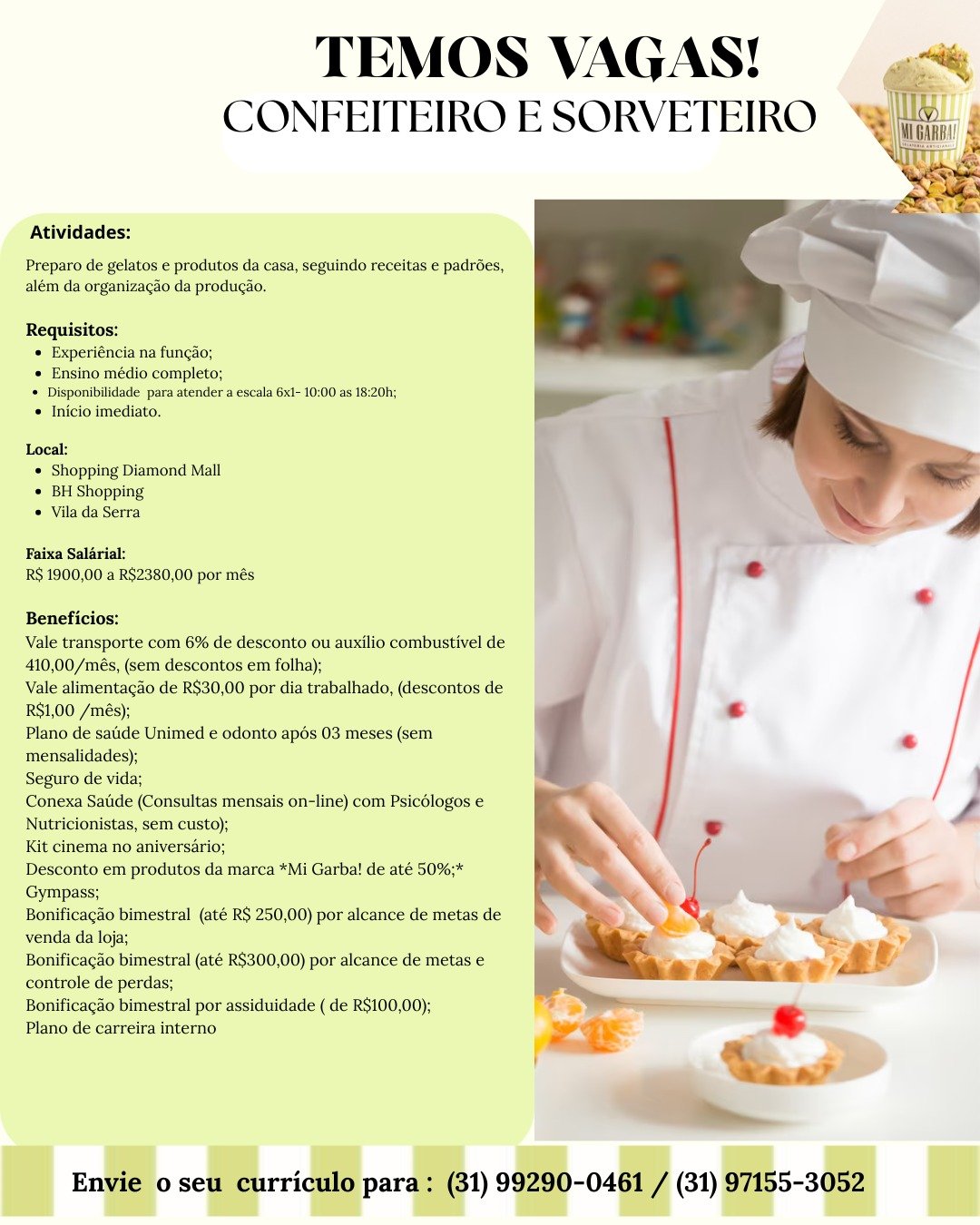 TEMOS VAGAS!
CONFEITEIRO E SORVETEIRO

MI GARBA!
GELATERIA ARTIGIANALE

Atividades:
Preparo de gelatos e produtos da casa, seguindo receitas e padrões, além da organização da produção.

Requisitos:
- Experiência na função;
- Ensino médio completo;
- Disponibilidade para atender a escala 6x1- 10:00 as 18:20h;
- Início imediato.

Local:
- Shopping Diamond Mall
- BH Shopping
- Vila da Serra

Faixa Salárial:
R$ 1900,00 a R$2380,00 por mês

Benefícios:
Vale transporte com 6% de desconto ou auxílio combustível de 410,00/mês, (sem descontos em folha);
Vale alimentação de R$30,00 por dia trabalhado, (descontos de R$1,00 /mês);
Plano de saúde Unimed e odonto após 03 meses (sem mensalidades);
Seguro de vida;
Conexa Saúde (Consultas mensais on-line) com Psicólogos e Nutricionistas, sem custo);
Kit cinema no aniversário;
Desconto em produtos da marca *Mi Garba! de até 50%;*
Gympass;
Bonificação bimestral (até R$ 250,00) por alcance de metas de venda da loja;
Bonificação bimestral (até R$300,00) por alcance de metas e controle de perdas;
Bonificação bimestral por assiduidade ( de R$100,00);
Plano de carreira interno

Envie o seu currículo para : (31) 99290-0461 / (31) 97155-3052